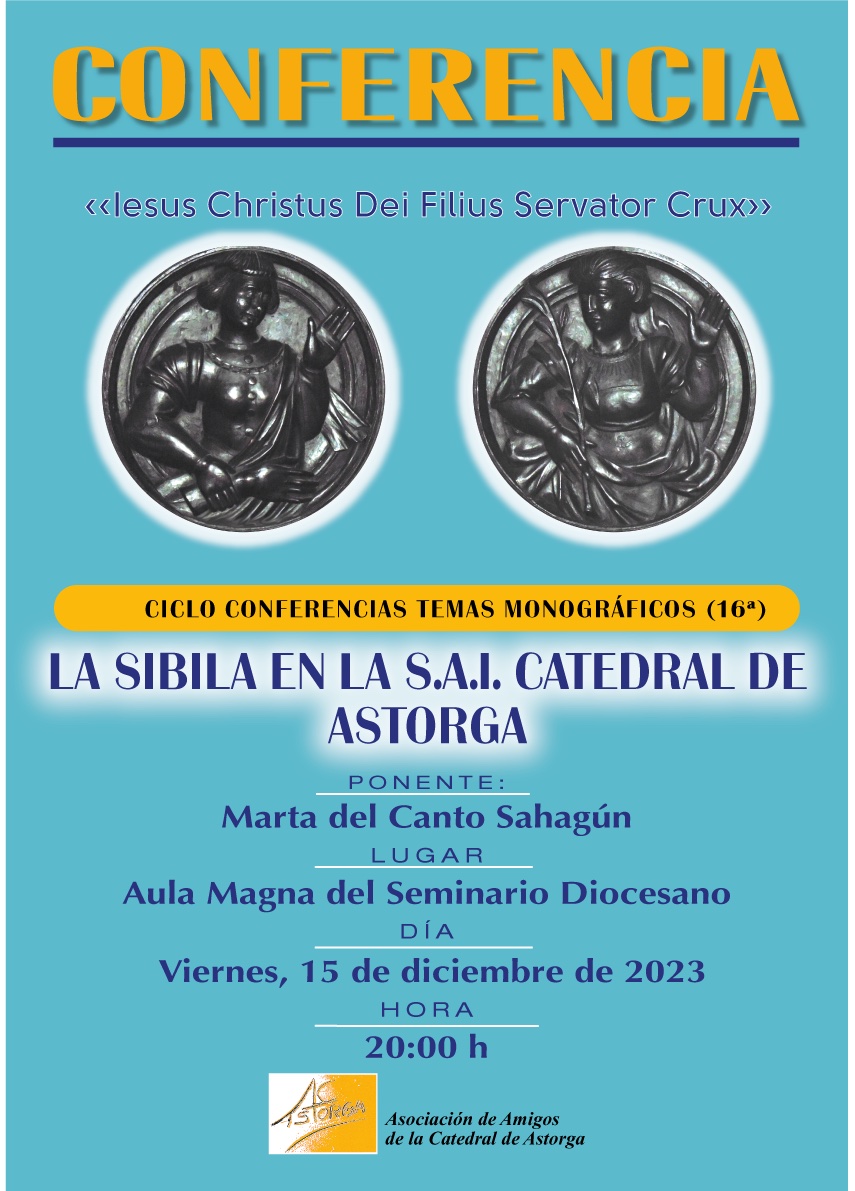 CONFERENCIA

‹‹Iesus Christus Dei Filius Servator Crux››

CICLO CONFERENCIAS TEMAS MONOGRÁFICOS (16ª)

LA SIBILA EN LA S.A.I. CATEDRAL DE ASTORGA

PONENTE:

Marta del Canto Sahagún

LUGAR

Aula Magna del Seminario Diocesano

DÍA

Viernes, 15 de diciembre de 2023

HORA

20:00 h

AC ASTORGA

Asociación de Amigos de la Catedral de Astorga